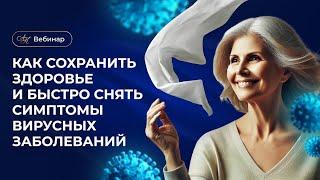 Вебинар

КАК СОХРАНИТЬ ЗДОРОВЬЕ И БЫСТРО СНЯТЬ СИМПТОМЫ ВИРУСНЫХ ЗАБОЛЕВАНИЙ